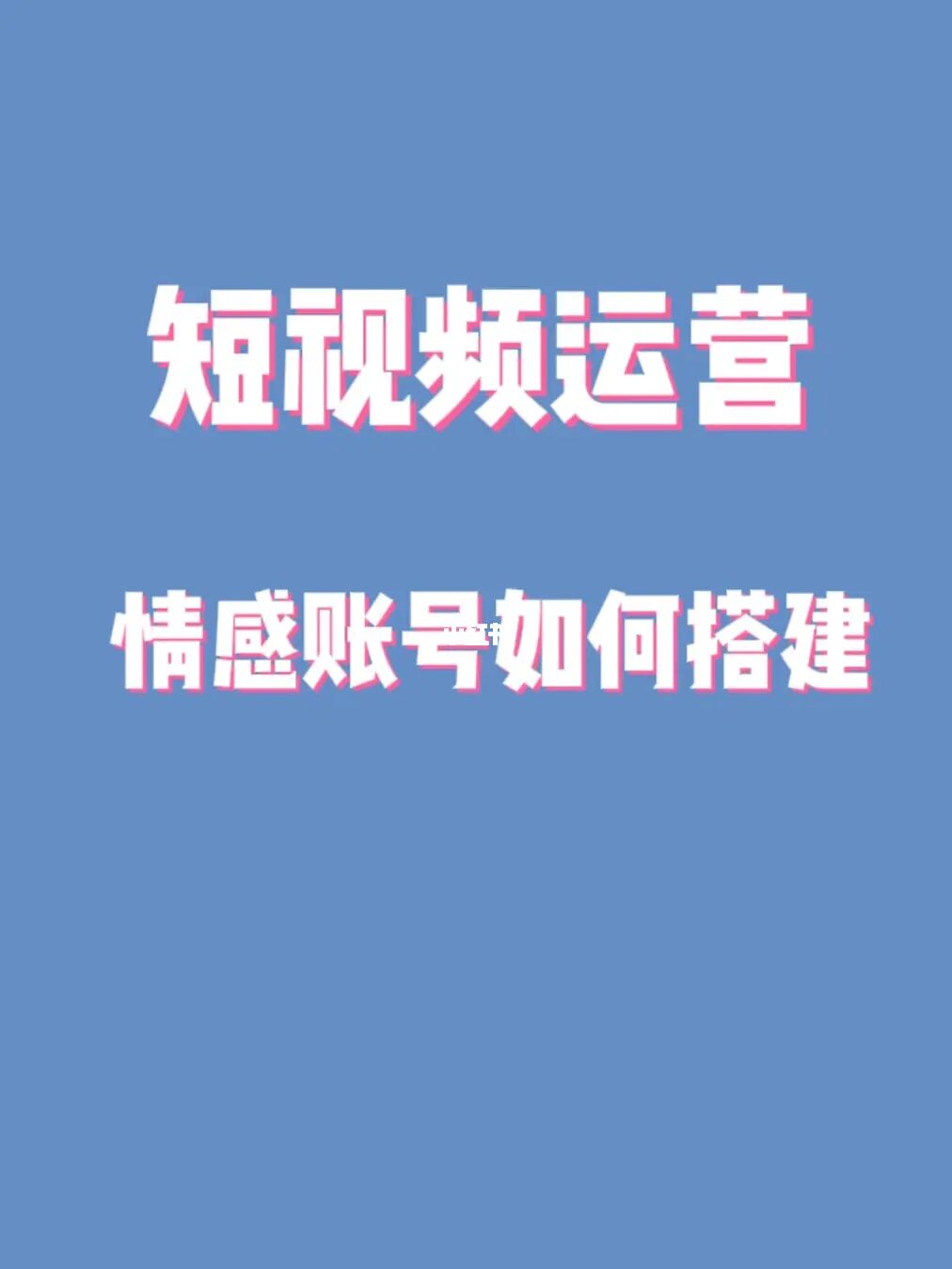 短视频运营

情感账号如何搭建